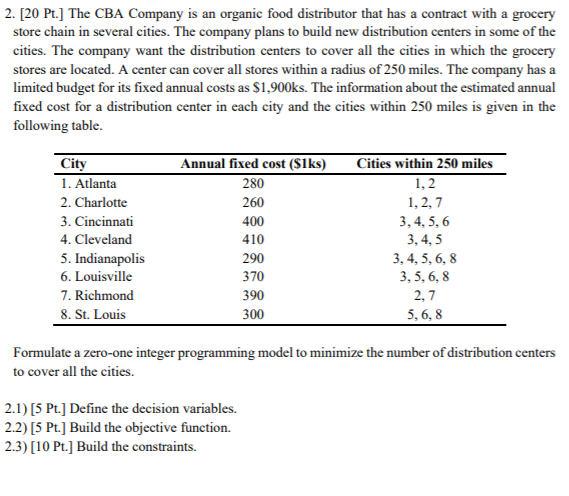 2. [20 Pt.] The CBA Company is an organic food distributor that has a contract with a grocery store chain in several cities. The company plans to build new distribution centers in some of the cities. The company want the distribution centers to cover all the cities in which the grocery stores are located. A center can cover all stores within a radius of 250 miles. The company has a limited budget for its fixed annual costs as \$1,900ks. The information about the estimated annual fixed cost for a distribution center in each city and the cities within 250 miles is given in the following table.

| City | Annual fixed cost (\$1ks) | Cities within 250 miles |
|---|---|---|
| 1. Atlanta | 280 | 1, 2 |
| 2. Charlotte | 260 | 1, 2, 7 |
| 3. Cincinnati | 400 | 3, 4, 5, 6 |
| 4. Cleveland | 410 | 3, 4, 5 |
| 5. Indianapolis | 290 | 3, 4, 5, 6, 8 |
| 6. Louisville | 370 | 3, 5, 6, 8 |
| 7. Richmond | 390 | 2, 7 |
| 8. St. Louis | 300 | 5, 6, 8 |

Formulate a zero-one integer programming model to minimize the number of distribution centers to cover all the cities.

2.1) [5 Pt.] Define the decision variables.
2.2) [5 Pt.] Build the objective function.
2.3) [10 Pt.] Build the constraints.